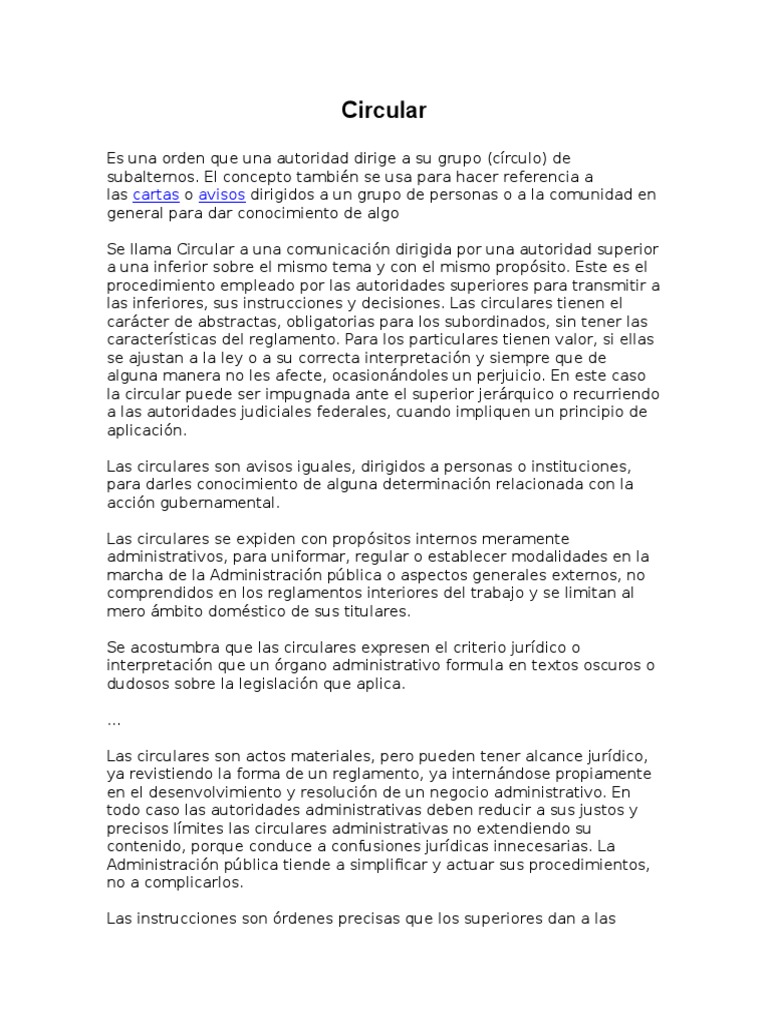 Circular

Es una orden que una autoridad dirige a su grupo (círculo) de subalternos. El concepto también se usa para hacer referencia a las cartas o avisos dirigidos a un grupo de personas o a la comunidad en general para dar conocimiento de algo

Se llama Circular a una comunicación dirigida por una autoridad superior a una inferior sobre el mismo tema y con el mismo propósito. Este es el procedimiento empleado por las autoridades superiores para transmitir a las inferiores, sus instrucciones y decisiones. Las circulares tienen el carácter de abstractas, obligatorias para los subordinados, sin tener las características del reglamento. Para los particulares tienen valor, si ellas se ajustan a la ley o a su correcta interpretación y siempre que de alguna manera no les afecte, ocasionándoles un perjuicio. En este caso la circular puede ser impugnada ante el superior jerárquico o recurriendo a las autoridades judiciales federales, cuando impliquen un principio de aplicación.

Las circulares son avisos iguales, dirigidos a personas o instituciones, para darles conocimiento de alguna determinación relacionada con la acción gubernamental.

Las circulares se expiden con propósitos internos meramente administrativos, para uniformar, regular o establecer modalidades en la marcha de la Administración pública o aspectos generales externos, no comprendidos en los reglamentos interiores del trabajo y se limitan al mero ámbito doméstico de sus titulares.

Se acostumbra que las circulares expresen el criterio jurídico o interpretación que un órgano administrativo formula en textos oscuros o dudosos sobre la legislación que aplica.

...

Las circulares son actos materiales, pero pueden tener alcance jurídico, ya revistiendo la forma de un reglamento, ya internándose propiamente en el desenvolvimiento y resolución de un negocio administrativo. En todo caso las autoridades administrativas deben reducir a sus justos y precisos límites las circulares administrativas no extendiendo su contenido, porque conduce a confusiones jurídicas innecesarias. La Administración pública tiende a simplificar y actuar sus procedimientos, no a complicarlos.

Las instrucciones son órdenes precisas que los superiores dan a las